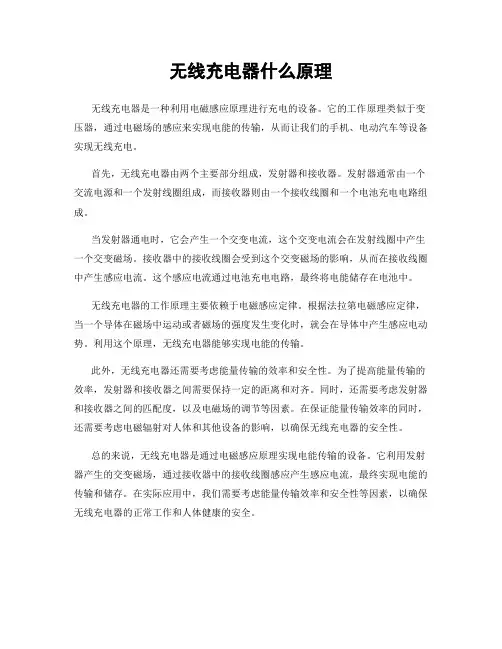 无线充电器什么原理

无线充电器是一种利用电磁感应原理进行充电的设备。它的工作原理类似于变压器，通过电磁场的感应来实现电能的传输，从而让我们的手机、电动汽车等设备实现无线充电。

首先，无线充电器由两个主要部分组成，发射器和接收器。发射器通常由一个交流电源和一个发射线圈组成，而接收器则由一个接收线圈和一个电池充电电路组成。

当发射器通电时，它会产生一个交变电流，这个交变电流会在发射线圈中产生一个交变磁场。接收器中的接收线圈会受到这个交变磁场的影响，从而在接收线圈中产生感应电流。这个感应电流通过电池充电电路，最终将电能储存在电池中。

无线充电器的工作原理主要依赖于电磁感应定律。根据法拉第电磁感应定律，当一个导体在磁场中运动或者磁场的强度发生变化时，就会在导体中产生感应电动势。利用这个原理，无线充电器能够实现电能的传输。

此外，无线充电器还需要考虑能量传输的效率和安全性。为了提高能量传输的效率，发射器和接收器之间需要保持一定的距离和对齐。同时，还需要考虑发射器和接收器之间的匹配度，以及电磁场的调节等因素。在保证能量传输效率的同时，还需要考虑电磁辐射对人体和其他设备的影响，以确保无线充电器的安全性。

总的来说，无线充电器是通过电磁感应原理实现电能传输的设备。它利用发射器产生的交变磁场，通过接收器中的接收线圈感应产生感应电流，最终实现电能的传输和储存。在实际应用中，我们需要考虑能量传输效率和安全性等因素，以确保无线充电器的正常工作和人体健康的安全。